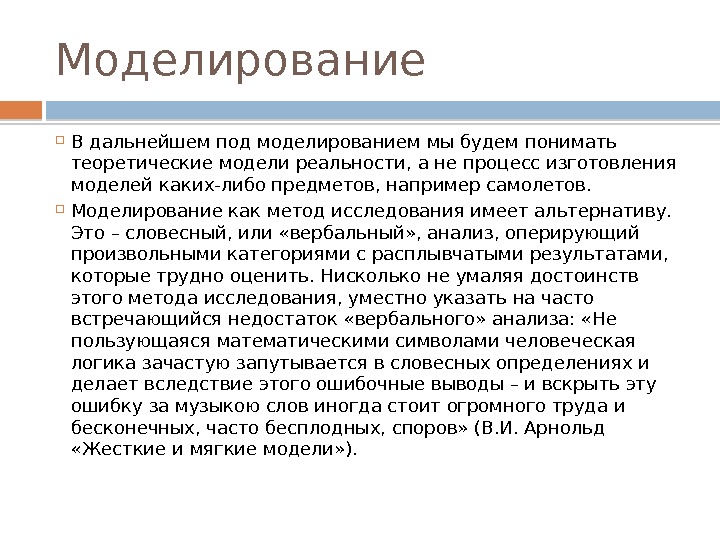 Моделирование

В дальнейшем под моделированием мы будем понимать теоретические модели реальности, а не процесс изготовления моделей каких-либо предметов, например самолетов.

Моделирование как метод исследования имеет альтернативу. Это – словесный, или «вербальный», анализ, оперирующий произвольными категориями с расплывчатыми результатами, которые трудно оценить. Нисколько не умаляя достоинств этого метода исследования, уместно указать на часто встречающийся недостаток «вербального» анализа: «Не пользующаяся математическими символами человеческая логика зачастую запутывается в словесных определениях и делает вследствие этого ошибочные выводы – и вскрыть эту ошибку за музыкою слов иногда стоит огромного труда и бесконечных, часто бесплодных, споров» (В.И. Арнольд «Жесткие и мягкие модели»).